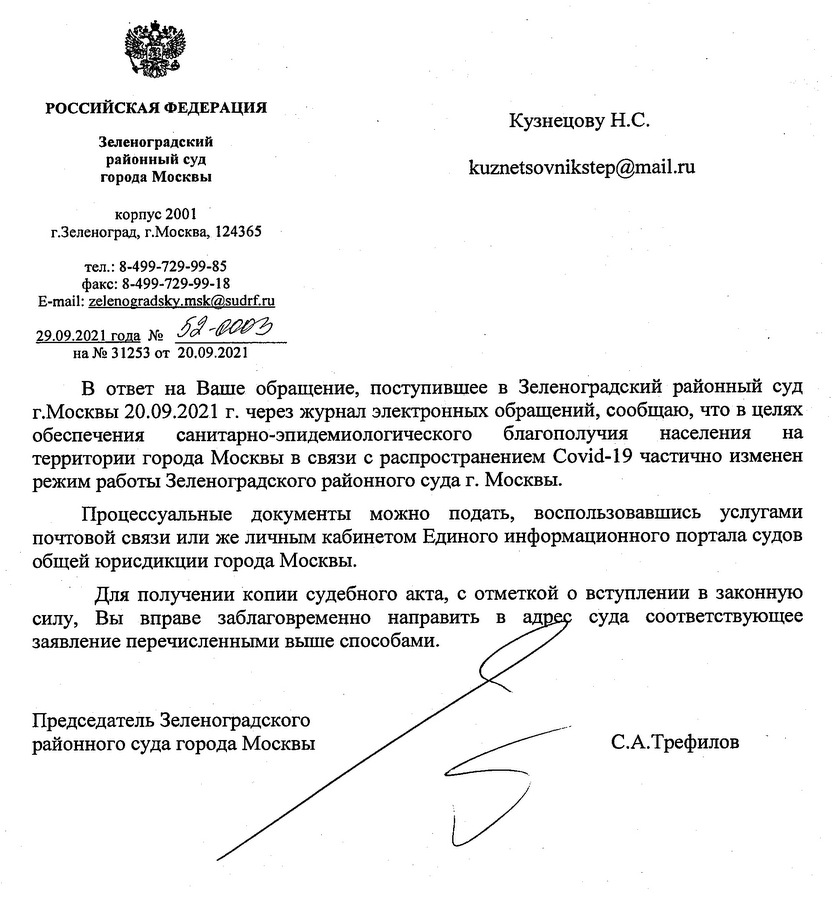 РОССИЙСКАЯ ФЕДЕРАЦИЯ

Зеленоградский
районный суд
города Москвы

корпус 2001
г.Зеленоград, г.Москва, 124365

тел.: 8-499-729-99-85
факс: 8-499-729-99-18
E-mail: zelenogradsky.msk@sudrf.ru

29.09.2021 года № 52-0003
на № 31253 от 20.09.2021

Кузнецову Н.С.

kuznetsovnikstep@mail.ru

В ответ на Ваше обращение, поступившее в Зеленоградский районный суд г.Москвы 20.09.2021 г. через журнал электронных обращений, сообщаю, что в целях обеспечения санитарно-эпидемиологического благополучия населения на территории города Москвы в связи с распространением Covid-19 частично изменен режим работы Зеленоградского районного суда г. Москвы.

Процессуальные документы можно подать, воспользовавшись услугами почтовой связи или же личным кабинетом Единого информационного портала судов общей юрисдикции города Москвы.

Для получении копии судебного акта, с отметкой о вступлении в законную силу, Вы вправе заблаговременно направить в адрес суда соответствующее заявление перечисленными выше способами.

Председатель Зеленоградского
районного суда города Москвы

С.А.Трефилов